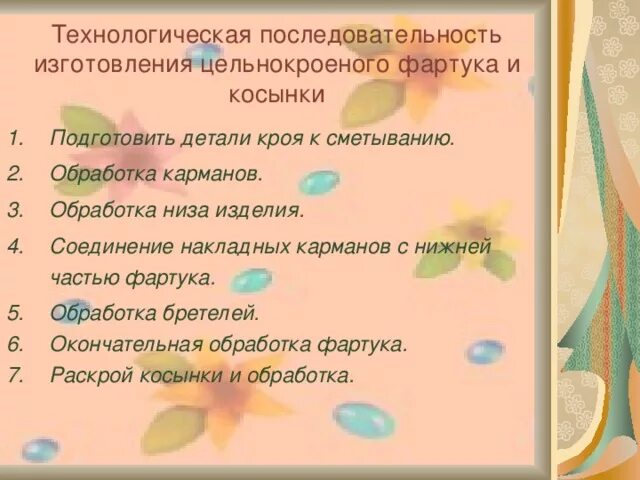 Технологическая последовательность изготовления цельнокроеного фартука и косынки

1. Подготовить детали кроя к сметыванию.
2. Обработка карманов.
3. Обработка низа изделия.
4. Соединение накладных карманов с нижней частью фартука.
5. Обработка бретелей.
6. Окончательная обработка фартука.
7. Раскрой косынки и обработка.